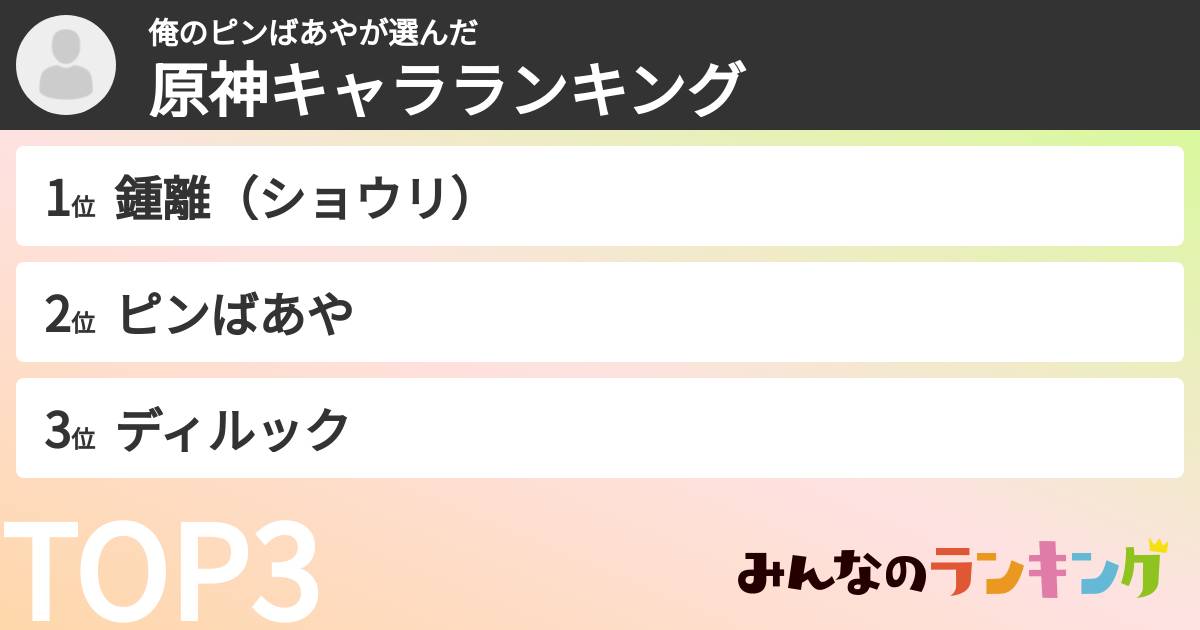 俺のピンばあやが選んだ
原神キャラランキング

1位 鍾離（ショウリ）

2位 ピンばあや

3位 ディルック

TOP3

みんなのランキング